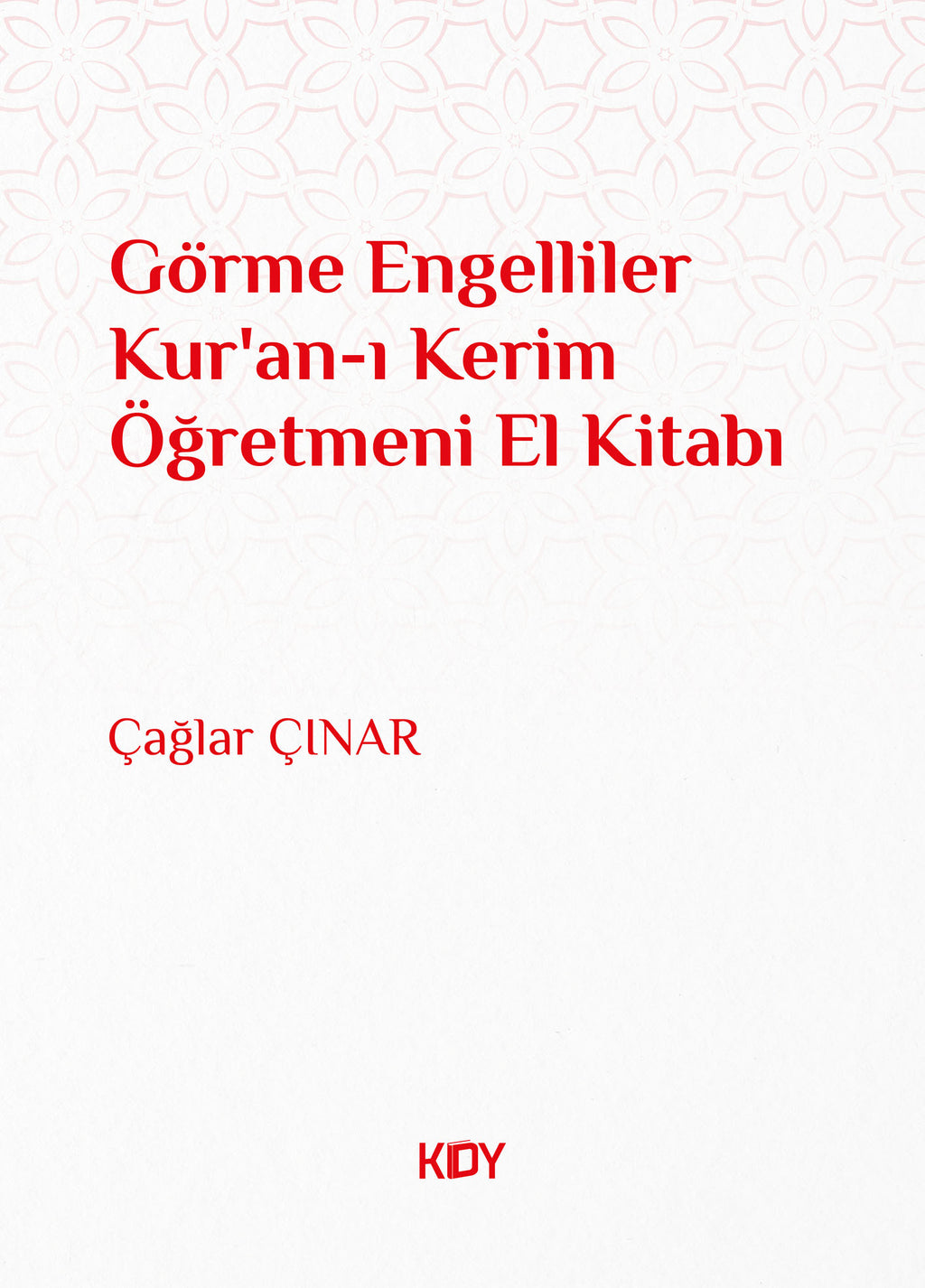 Görme Engelliler
Kur'an-ı Kerim
Öğretmeni El Kitabı

Çağlar ÇINAR

KDY